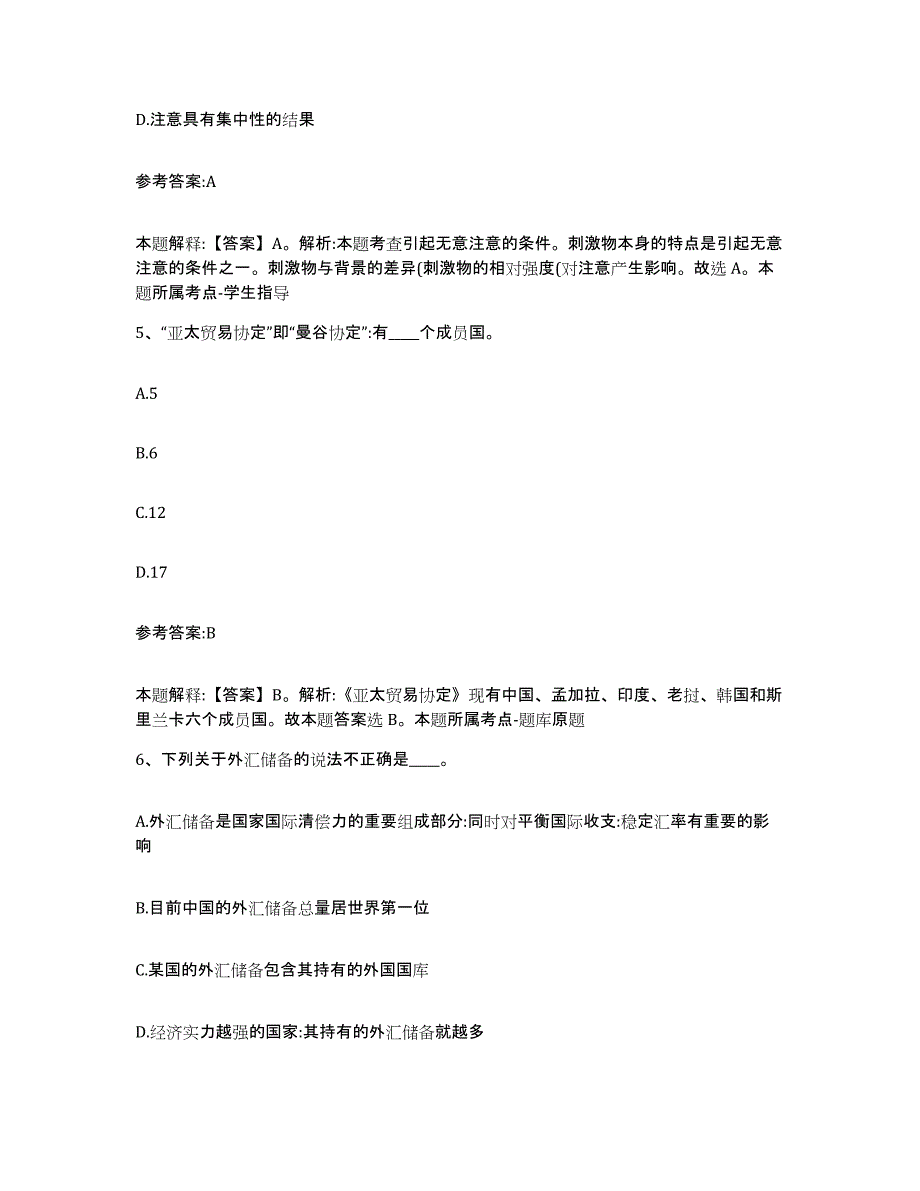 D.注意具有集中性的结果

参考答案:A

本题解释:【答案】A。解析:本题考查引起无意注意的条件。刺激物本身的特点是引起无意注意的条件之一。刺激物与背景的差异(刺激物的相对强度(对注意产生影响。故选 A。本题所属考点-学生指导

5、“亚太贸易协定”即“曼谷协定”:有____个成员国。

A.5

B.6

C.12

D.17

参考答案:B

本题解释:【答案】B。解析:《亚太贸易协定》现有中国、孟加拉、印度、老挝、韩国和斯里兰卡六个成员国。故本题答案选 B。本题所属考点-题库原题

6、下列关于外汇储备的说法不正确是____。

A.外汇储备是国家国际清偿力的重要组成部分:同时对平衡国际收支:稳定汇率有重要的影响

B.目前中国的外汇储备总量居世界第一位

C.某国的外汇储备包含其持有的外国国库

D.经济实力越强的国家:其持有的外汇储备就越多